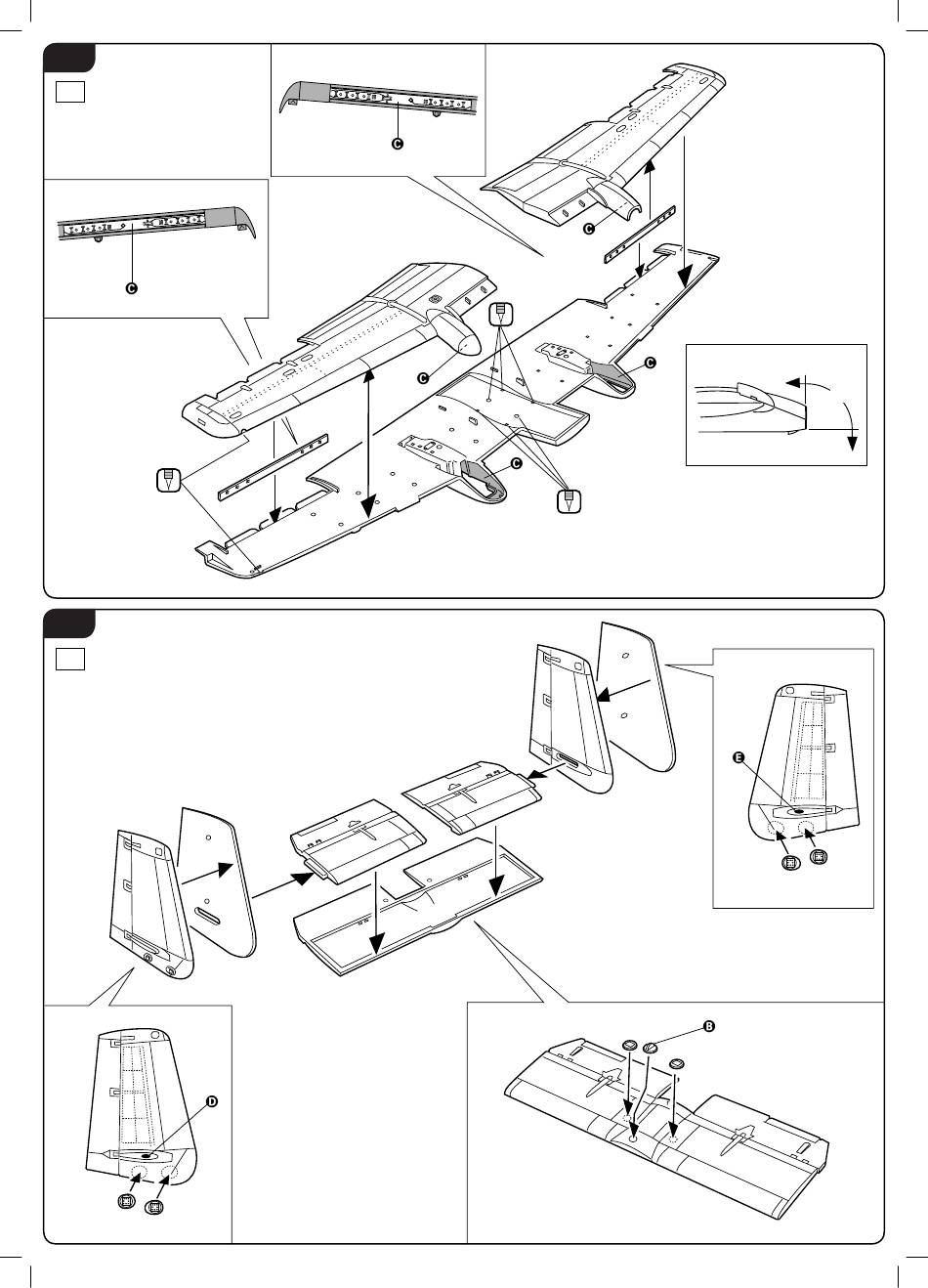 C

C

C

C

C

C

E

D

B